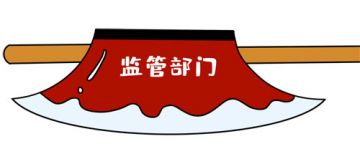 监管部门